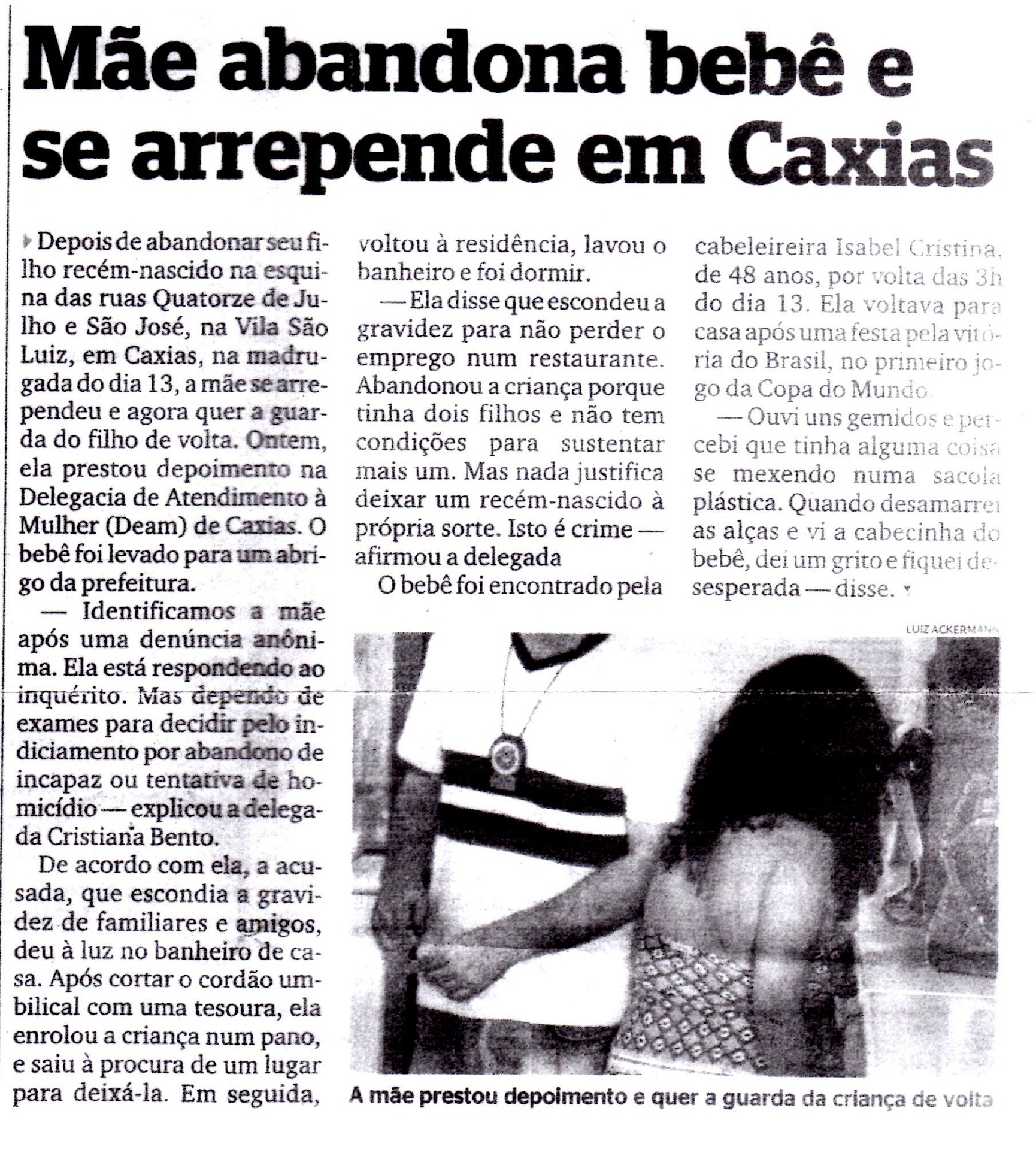 Mãe abandona bebê e se arrepende em Caxias

Depois de abandonar seu filho recém-nascido na esquina das ruas Quatorze de Julho e São José, na Vila São Luiz, em Caxias, na madrugada do dia 13, a mãe se arrependeu e agora quer a guarda do filho de volta. Ontem, ela prestou depoimento na Delegacia de Atendimento à Mulher (Deam) de Caxias. O bebê foi levado para um abrigo da prefeitura.

— Identificamos a mãe após uma denúncia anônima. Ela está respondendo ao inquérito. Mas dependo de exames para decidir pelo indiciamento por abandono de incapaz ou tentativa de homicídio — explicou a delegada Cristiana Bento.

De acordo com ela, a acusada, que escondia a gravidez de familiares e amigos, deu à luz no banheiro de casa. Após cortar o cordão umbilical com uma tesoura, ela enrolou a criança num pano, e saiu à procura de um lugar para deixá-la. Em seguida, voltou à residência, lavou o banheiro e foi dormir.

— Ela disse que escondeu a gravidez para não perder o emprego num restaurante. Abandonou a criança porque tinha dois filhos e não tem condições para sustentar mais um. Mas nada justifica deixar um recém-nascido à própria sorte. Isto é crime — afirmou a delegada

O bebê foi encontrado pela cabeleireira Isabel Cristina, de 48 anos, por volta das 3h do dia 13. Ela voltava para casa após uma festa pela vitória do Brasil, no primeiro jogo da Copa do Mundo.

— Ouvi uns gemidos e percebi que tinha alguma coisa se mexendo numa sacola plástica. Quando desamarrei as alças e vi a cabecinha do bebê, dei um grito e fiquei desesperada — disse.

LUIZ ACKERMANN

A mãe prestou depoimento e quer a guarda da criança de volta